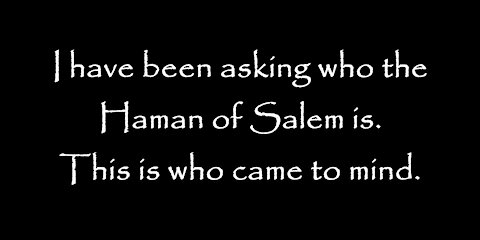 I have been asking who the Haman of Salem is. This is who came to mind.